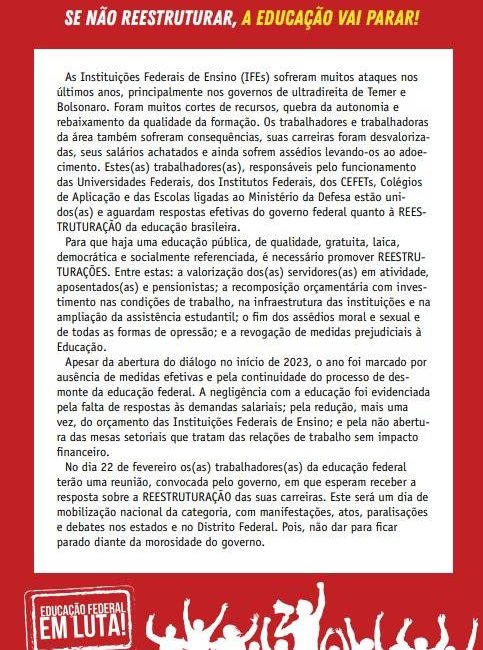 SE NÃO REESTRUTURAR, A EDUCAÇÃO VAI PARAR!

As Instituições Federais de Ensino (IFEs) sofreram muitos ataques nos últimos anos, principalmente nos governos de ultradireita de Temer e Bolsonaro. Foram muitos cortes de recursos, quebra da autonomia e rebaixamento da qualidade da formação. Os trabalhadores e trabalhadoras da área também sofreram consequências, suas carreiras foram desvalorizadas, seus salários achatados e ainda sofrem assédios levando-os ao adoecimento. Estes(as) trabalhadores(as), responsáveis pelo funcionamento das Universidades Federais, dos Institutos Federais, dos CEFETs, Colégios de Aplicação e das Escolas ligadas ao Ministério da Defesa estão unidos(as) e aguardam respostas efetivas do governo federal quanto à REESTRUTURAÇÃO da educação brasileira.

Para que haja uma educação pública, de qualidade, gratuita, laica, democrática e socialmente referenciada, é necessário promover REESTRUTURAÇÕES. Entre estas: a valorização dos(as) servidores(as) em atividade, aposentados(as) e pensionistas; a recomposição orçamentária com investimento nas condições de trabalho, na infraestrutura das instituições e na ampliação da assistência estudantil; o fim dos assédios moral e sexual e de todas as formas de opressão; e a revogação de medidas prejudiciais à Educação.

Apesar da abertura do diálogo no início de 2023, o ano foi marcado por ausência de medidas efetivas e pela continuidade do processo de desmonte da educação federal. A negligência com a educação foi evidenciada pela falta de respostas às demandas salariais; pela redução, mais uma vez, do orçamento das Instituições Federais de Ensino; e pela não abertura das mesas setoriais que tratam das relações de trabalho sem impacto financeiro.

No dia 22 de fevereiro os(as) trabalhadores(as) da educação federal terão uma reunião, convocada pelo governo, em que esperam receber a resposta sobre a REESTRUTURAÇÃO das suas carreiras. Este será um dia de mobilização nacional da categoria, com manifestações, atos, paralisações e debates nos estados e no Distrito Federal. Pois, não dar para ficar parado diante da morosidade do governo.

EDUCAÇÃO FEDERAL EM LUTA!